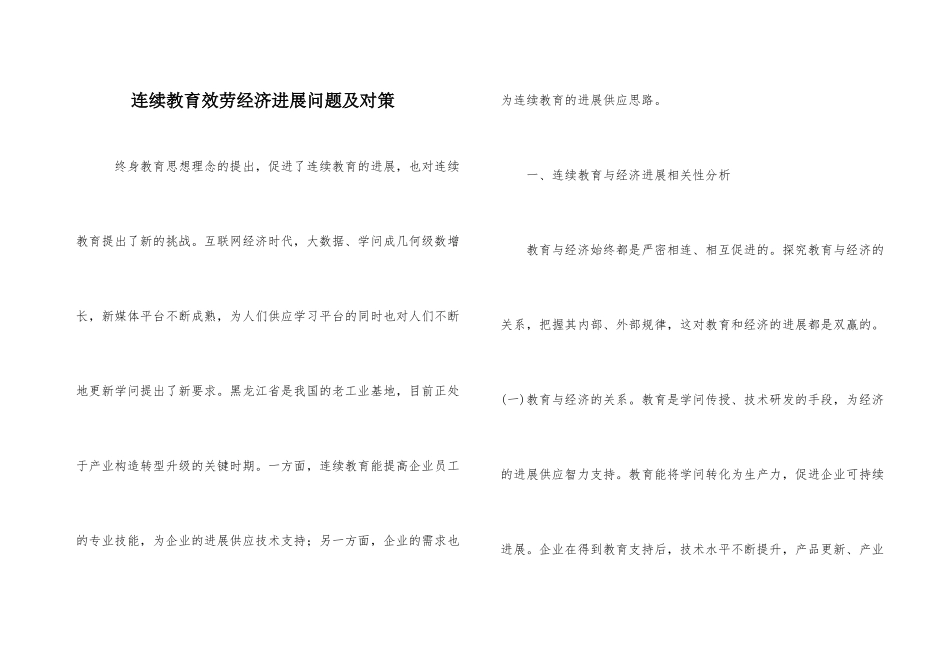 连续教育效劳经济进展问题及对策

终身教育思想理念的提出，促进了连续教育的进展，也对连续教育提出了新的挑战。互联网经济时代，大数据、学问成几何级数增长，新媒体平台不断成熟，为人们供应学习平台的同时也对人们不断地更新学问提出了新要求。黑龙江省是我国的老工业基地，目前正处于产业构造转型升级的关键时期。一方面，连续教育能提高企业员工的专业技能，为企业的进展供应技术支持；另一方面，企业的需求也为连续教育的进展供应思路。

一、连续教育与经济进展相关性分析

教育与经济始终都是严密相连、相互促进的。探究教育与经济的关系，把握其内部、外部规律，这对教育和经济的进展都是双赢的。

(一)教育与经济的关系。教育是学问传授、技术研发的手段，为经济的进展供应智力支持。教育能将学问转化为生产力，促进企业可持续进展。企业在得到教育支持后，技术水平不断提升，产品更新、产业